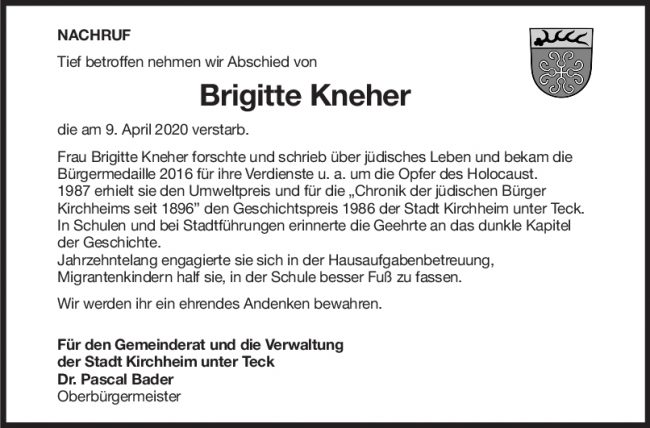 NACHRUF

Tief betroffen nehmen wir Abschied von

Brigitte Kneher

die am 9. April 2020 verstarb.

Frau Brigitte Kneher forschte und schrieb über jüdisches Leben und bekam die Bürgermedaille 2016 für ihre Verdienste u. a. um die Opfer des Holocaust.
1987 erhielt sie den Umweltpreis und für die „Chronik der jüdischen Bürger Kirchheims seit 1896" den Geschichtspreis 1986 der Stadt Kirchheim unter Teck.
In Schulen und bei Stadtführungen erinnerte die Geehrte an das dunkle Kapitel der Geschichte.
Jahrzehntelang engagierte sie sich in der Hausaufgabenbetreuung, Migrantenkindern half sie, in der Schule besser Fuß zu fassen.

Wir werden ihr ein ehrendes Andenken bewahren.

Für den Gemeinderat und die Verwaltung
der Stadt Kirchheim unter Teck
Dr. Pascal Bader
Oberbürgermeister